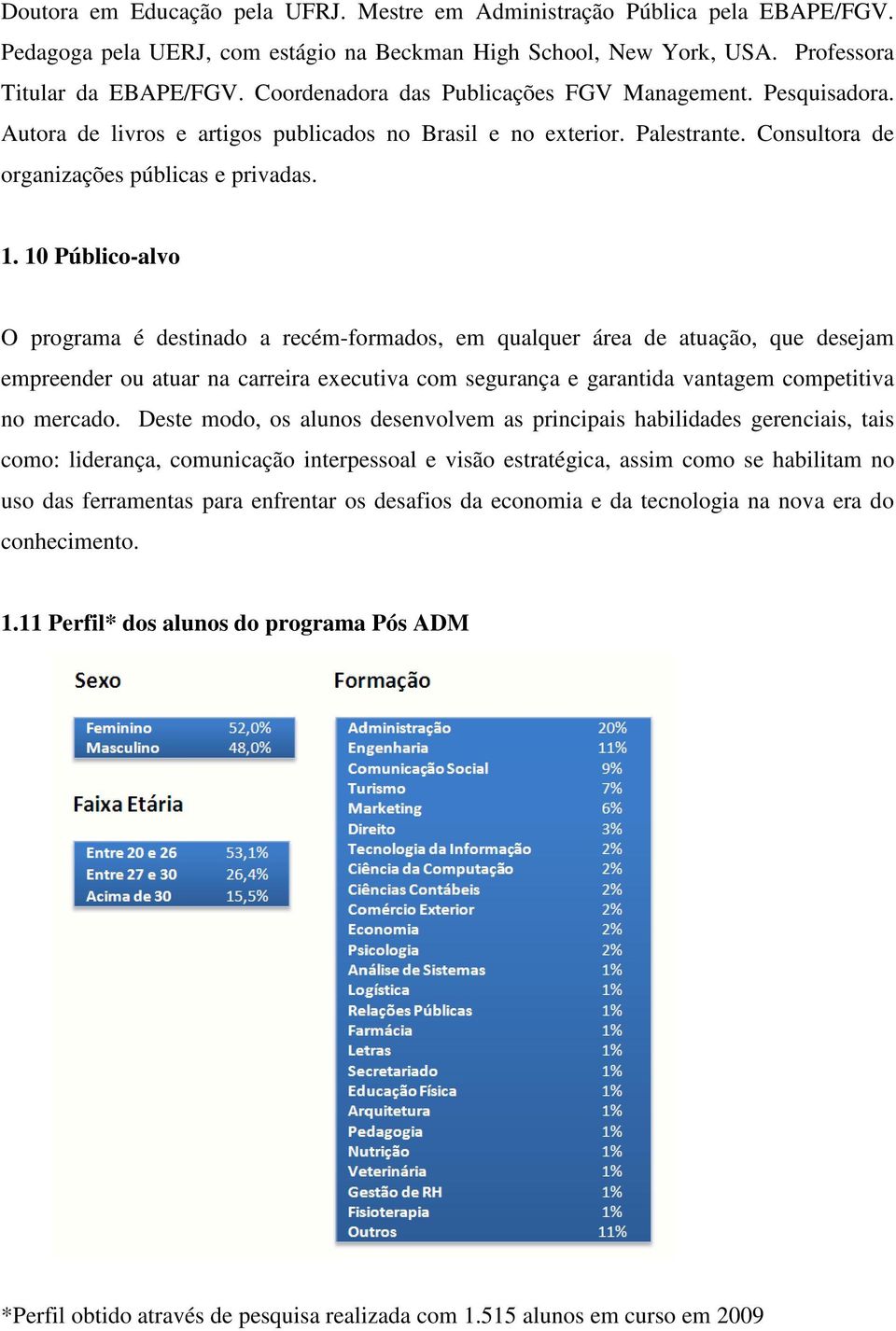 Doutora em Educação pela UFRJ. Mestre em Administração Pública pela EBAPE/FGV. Pedagoga pela UERJ, com estágio na Beckman High School, New York, USA. Professora Titular da EBAPE/FGV. Coordenadora das Publicações FGV Management. Pesquisadora. Autora de livros e artigos publicados no Brasil e no exterior. Palestrante. Consultora de organizações públicas e privadas.

1. 10 Público-alvo

O programa é destinado a recém-formados, em qualquer área de atuação, que desejam empreender ou atuar na carreira executiva com segurança e garantida vantagem competitiva no mercado. Deste modo, os alunos desenvolvem as principais habilidades gerenciais, tais como: liderança, comunicação interpessoal e visão estratégica, assim como se habilitam no uso das ferramentas para enfrentar os desafios da economia e da tecnologia na nova era do conhecimento.

1.11 Perfil* dos alunos do programa Pós ADM

Sexo

| Feminino | 52,0% |
|---|---|
| Masculino | 48,0% |

Faixa Etária

| Entre 20 e 26 | 53,1% |
|---|---|
| Entre 27 e 30 | 26,4% |
| Acima de 30 | 15,5% |

Formação

| Administração | 20% |
|---|---|
| Engenharia | 11% |
| Comunicação Social | 9% |
| Turismo | 7% |
| Marketing | 6% |
| Direito | 3% |
| Tecnologia da Informação | 2% |
| Ciência da Computação | 2% |
| Ciências Contábeis | 2% |
| Comércio Exterior | 2% |
| Economia | 2% |
| Psicologia | 2% |
| Análise de Sistemas | 1% |
| Logística | 1% |
| Relações Públicas | 1% |
| Farmácia | 1% |
| Letras | 1% |
| Secretariado | 1% |
| Educação Física | 1% |
| Arquitetura | 1% |
| Pedagogia | 1% |
| Nutrição | 1% |
| Veterinária | 1% |
| Gestão de RH | 1% |
| Fisioterapia | 1% |
| Outros | 11% |

*Perfil obtido através de pesquisa realizada com 1.515 alunos em curso em 2009